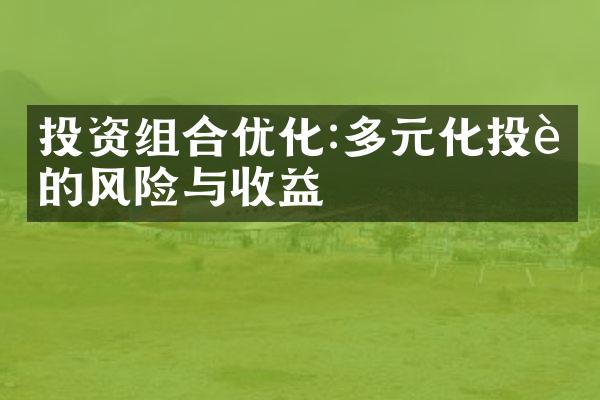 投资组合优化:多元化投è的风险与收益